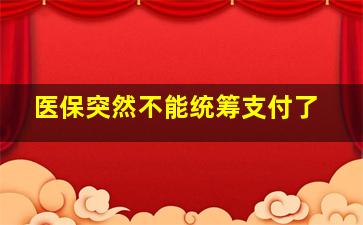 医保突然不能统筹支付了